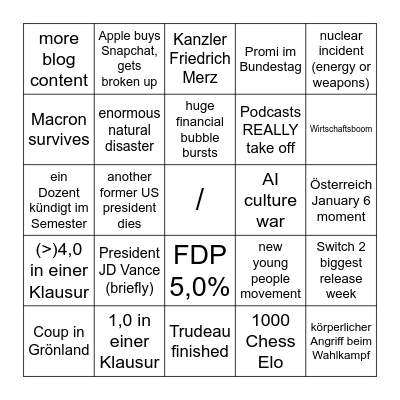 | more blog content | Apple buys Snapchat, gets broken up | Kanzler Friedrich Merz | Promi im Bundestag | nuclear incident (energy or weapons) |
|---|---|---|---|---|
| Macron survives | enormous natural disaster | huge financial bubble bursts | Podcasts REALLY take off | Wirtschaftsboom |
| ein Dozent kündigt im Semester | another former US president dies | / | AI culture war | Österreich January 6 moment |
| (>)4,0 in einer Klausur | President JD Vance (briefly) | FDP 5,0% | new young people movement | Switch 2 biggest release week |
| Coup in Grönland | 1,0 in einer Klausur | Trudeau finished | 1000 Chess Elo | körperlicher Angriff beim Wahlkampf |